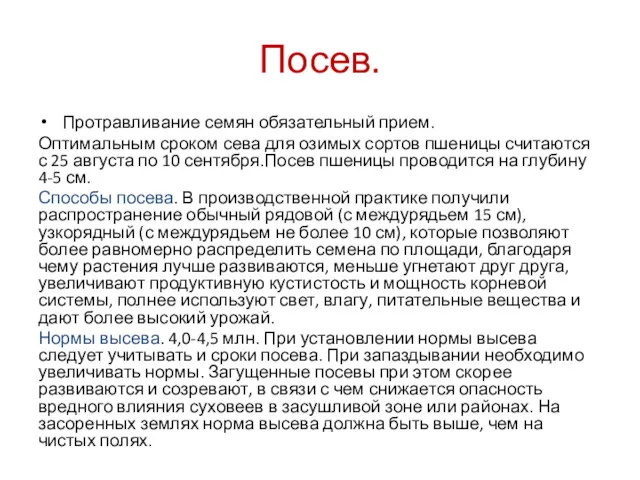 Посев.

• Протравливание семян обязательный прием.

Оптимальным сроком сева для озимых сортов пшеницы считаются с 25 августа по 10 сентября.Посев пшеницы проводится на глубину 4-5 см.

Способы посева. В производственной практике получили распространение обычный рядовой (с междурядьем 15 см), узкорядный (с междурядьем не более 10 см), которые позволяют более равномерно распределить семена по площади, благодаря чему растения лучше развиваются, меньше угнетают друг друга, увеличивают продуктивную кустистость и мощность корневой системы, полнее используют свет, влагу, питательные вещества и дают более высокий урожай.

Нормы высева. 4,0-4,5 млн. При установлении нормы высева следует учитывать и сроки посева. При запаздывании необходимо увеличивать нормы. Загущенные посевы при этом скорее развиваются и созревают, в связи с чем снижается опасность вредного влияния суховеев в засушливой зоне или районах. На засоренных землях норма высева должна быть выше, чем на чистых полях.